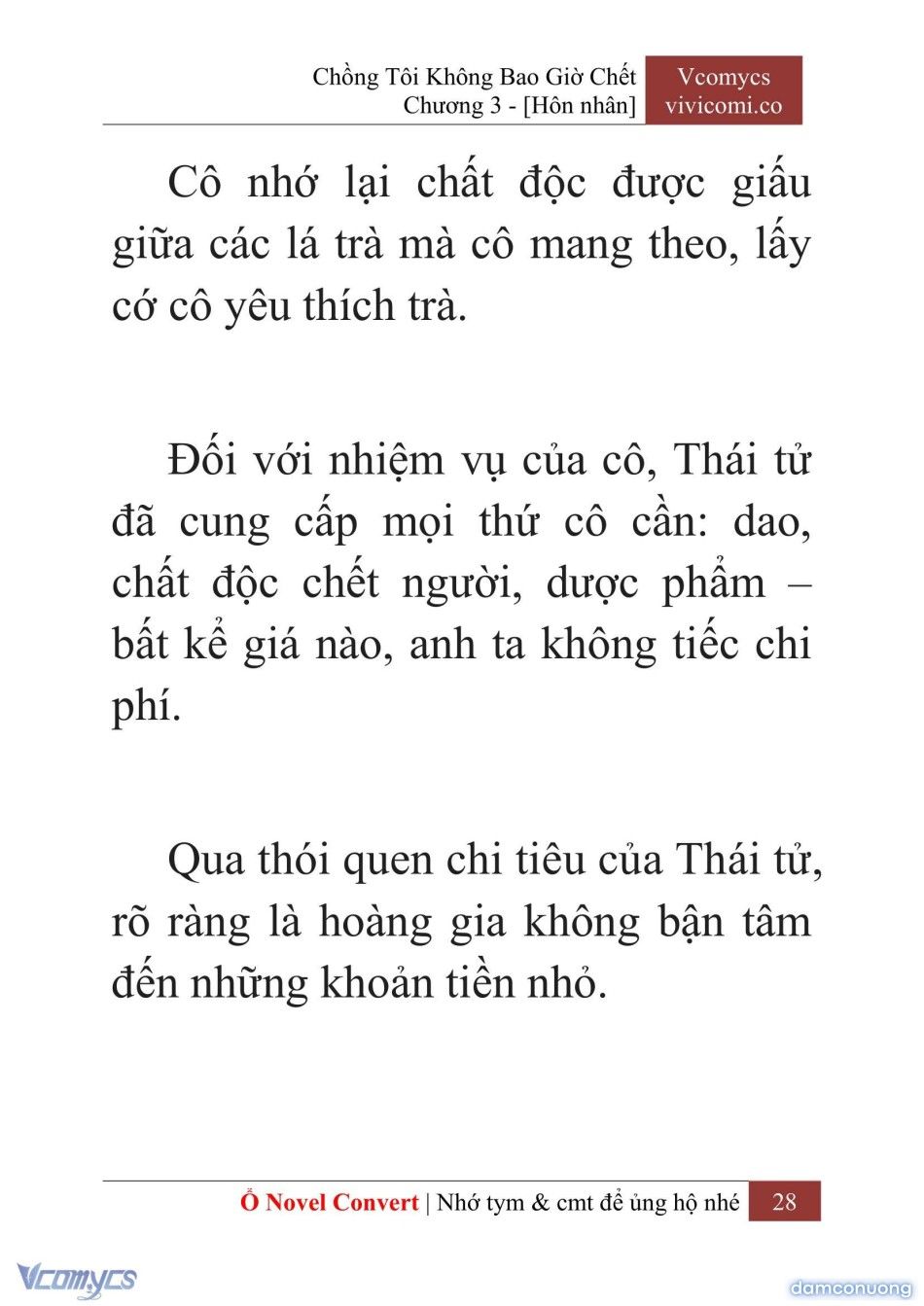 Chồng Tôi Không Bao Giờ Chết
Chương 3 - [Hôn nhân]

Vcomycs
vivicomi.co

Cô nhớ lại chất độc được giấu giữa các lá trà mà cô mang theo, lấy cớ cô yêu thích trà.

Đối với nhiệm vụ của cô, Thái tử đã cung cấp mọi thứ cô cần: dao, chất độc chết người, dược phẩm – bất kể giá nào, anh ta không tiếc chi phí.

Qua thói quen chi tiêu của Thái tử, rõ ràng là hoàng gia không bận tâm đến những khoản tiền nhỏ.

Ổ Novel Convert | Nhớ tym & cmt để ủng hộ nhé 28

Vcomycs

damconuong